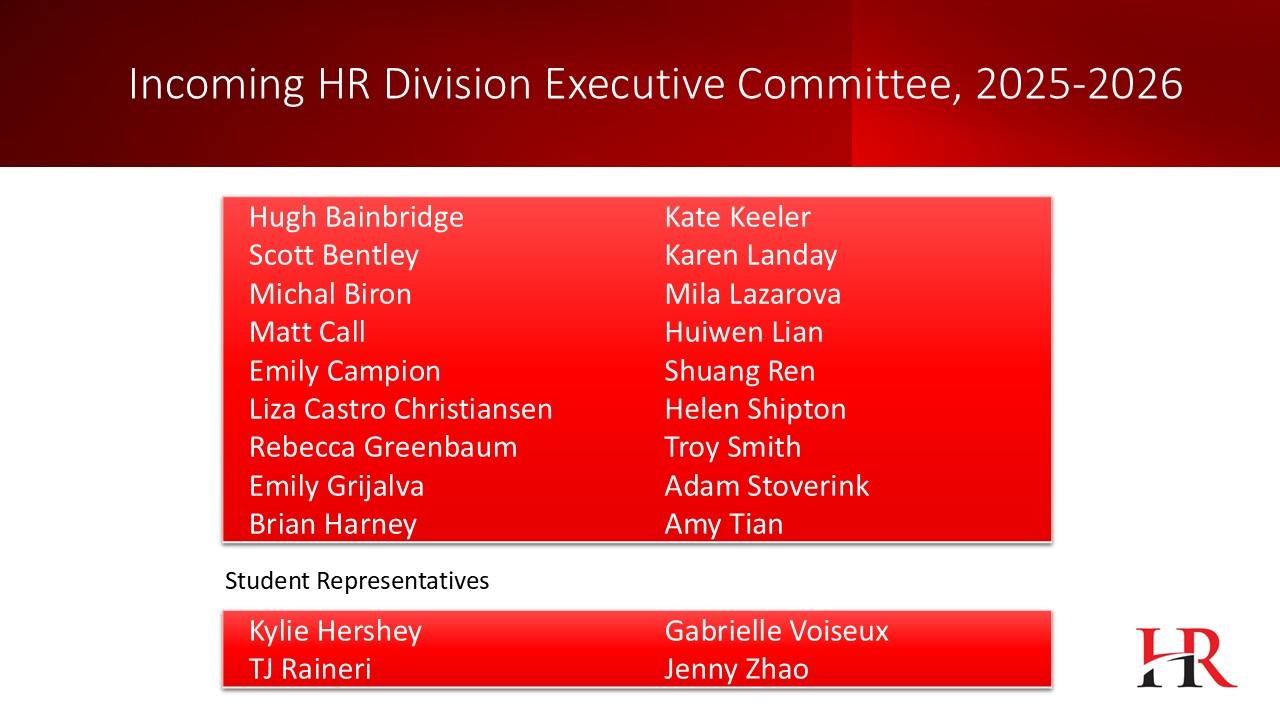 Incoming HR Division Executive Committee, 2025-2026

Hugh Bainbridge
Scott Bentley
Michal Biron
Matt Call
Emily Campion
Liza Castro Christiansen
Rebecca Greenbaum
Emily Grijalva
Brian Harney

Kate Keeler
Karen Landay
Mila Lazarova
Huiwen Lian
Shuang Ren
Helen Shipton
Troy Smith
Adam Stoverink
Amy Tian

Student Representatives

Kylie Hershey
TJ Raineri

Gabrielle Voiseux
Jenny Zhao

HR